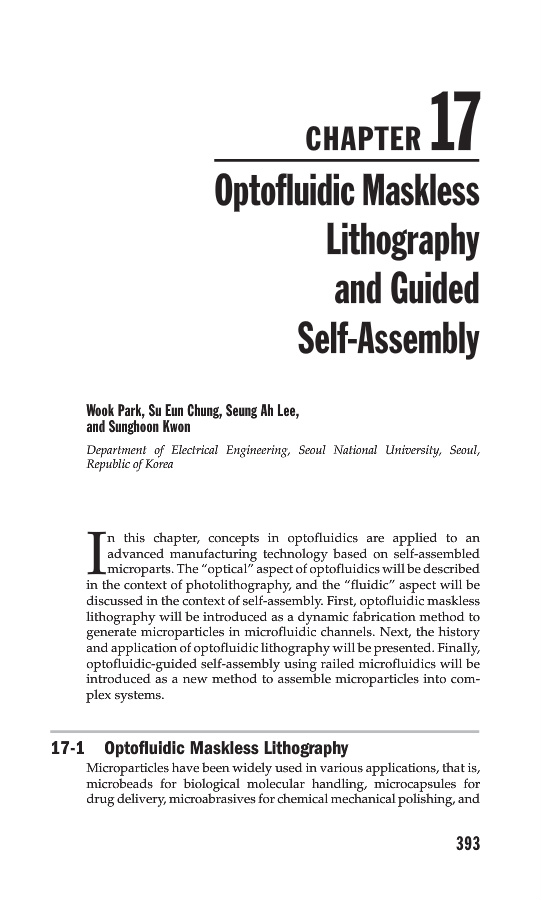 CHAPTER 17

Optofluidic Maskless Lithography and Guided Self-Assembly

Wook Park, Su Eun Chung, Seung Ah Lee, and Sunghoon Kwon

Department of Electrical Engineering, Seoul National University, Seoul, Republic of Korea

In this chapter, concepts in optofluidics are applied to an advanced manufacturing technology based on self-assembled microparts. The "optical" aspect of optofluidics will be described in the context of photolithography, and the "fluidic" aspect will be discussed in the context of self-assembly. First, optofluidic maskless lithography will be introduced as a dynamic fabrication method to generate microparticles in microfluidic channels. Next, the history and application of optofluidic lithography will be presented. Finally, optofluidic-guided self-assembly using railed microfluidics will be introduced as a new method to assemble microparticles into complex systems.

17-1 Optofluidic Maskless Lithography

Microparticles have been widely used in various applications, that is, microbeads for biological molecular handling, microcapsules for drug delivery, microabrasives for chemical mechanical polishing, and

393